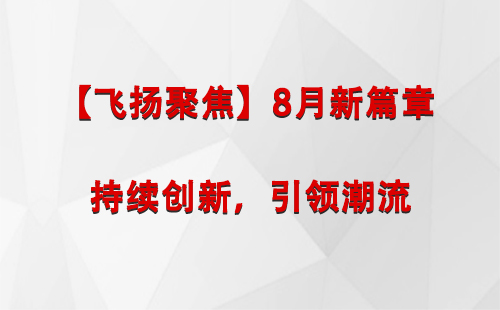 【飞扬聚焦】8月新篇章

持续创新，引领潮流